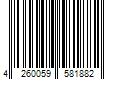 4 260059 581882